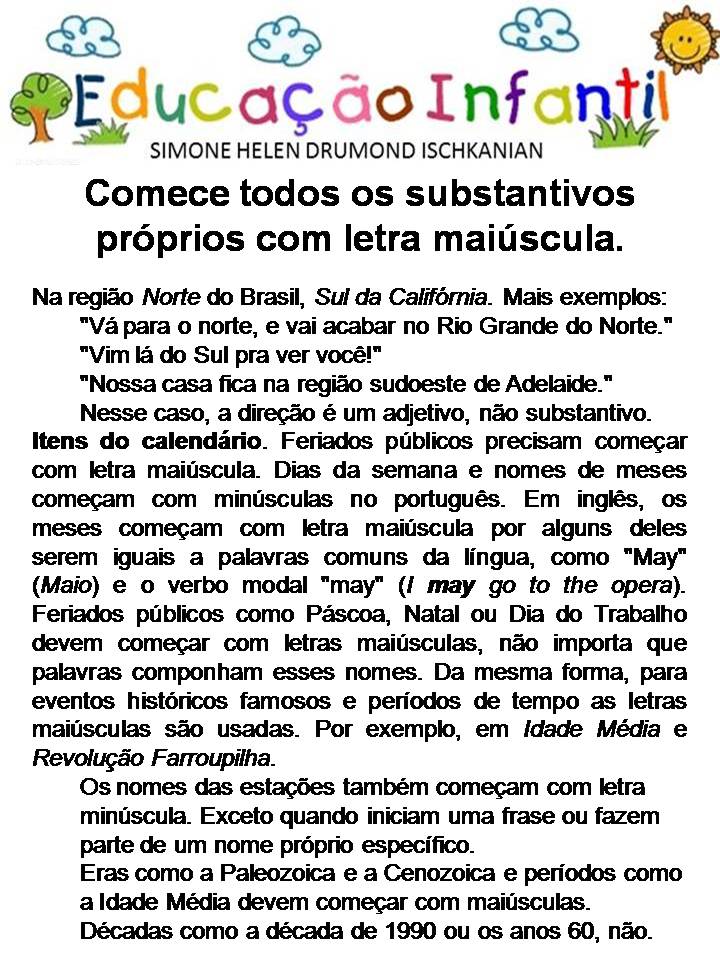 Educação Infantil
SIMONE HELEN DRUMOND ISCHKANIAN

Comece todos os substantivos próprios com letra maiúscula.

Na região Norte do Brasil, Sul da Califórnia. Mais exemplos:
"Vá para o norte, e vai acabar no Rio Grande do Norte."
"Vim lá do Sul pra ver você!"
"Nossa casa fica na região sudoeste de Adelaide."
Nesse caso, a direção é um adjetivo, não substantivo.

Itens do calendário. Feriados públicos precisam começar com letra maiúscula. Dias da semana e nomes de meses começam com minúsculas no português. Em inglês, os meses começam com letra maiúscula por alguns deles serem iguais a palavras comuns da língua, como "May" (Maio) e o verbo modal "may" (I may go to the opera). Feriados públicos como Páscoa, Natal ou Dia do Trabalho devem começar com letras maiúsculas, não importa que palavras componham esses nomes. Da mesma forma, para eventos históricos famosos e períodos de tempo as letras maiúsculas são usadas. Por exemplo, em Idade Média e Revolução Farroupilha.

Os nomes das estações também começam com letra minúscula. Exceto quando iniciam uma frase ou fazem parte de um nome próprio específico.
Eras como a Paleozoica e a Cenozoica e períodos como a Idade Média devem começar com maiúsculas.
Décadas como a década de 1990 ou os anos 60, não.